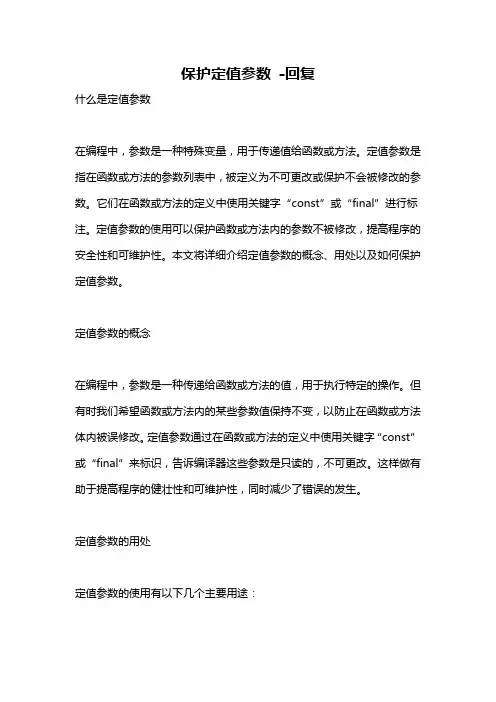 保护定值参数 -回复

什么是定值参数

在编程中，参数是一种特殊变量，用于传递值给函数或方法。定值参数是指在函数或方法的参数列表中，被定义为不可更改或保护不会被修改的参数。它们在函数或方法的定义中使用关键字“const”或“final”进行标注。定值参数的使用可以保护函数或方法内的参数不被修改，提高程序的安全性和可维护性。本文将详细介绍定值参数的概念、用处以及如何保护定值参数。

定值参数的概念

在编程中，参数是一种传递给函数或方法的值，用于执行特定的操作。但有时我们希望函数或方法内的某些参数值保持不变，以防止在函数或方法体内被误修改。定值参数通过在函数或方法的定义中使用关键字“const”或“final”来标识，告诉编译器这些参数是只读的，不可更改。这样做有助于提高程序的健壮性和可维护性，同时减少了错误的发生。

定值参数的用处

定值参数的使用有以下几个主要用途：